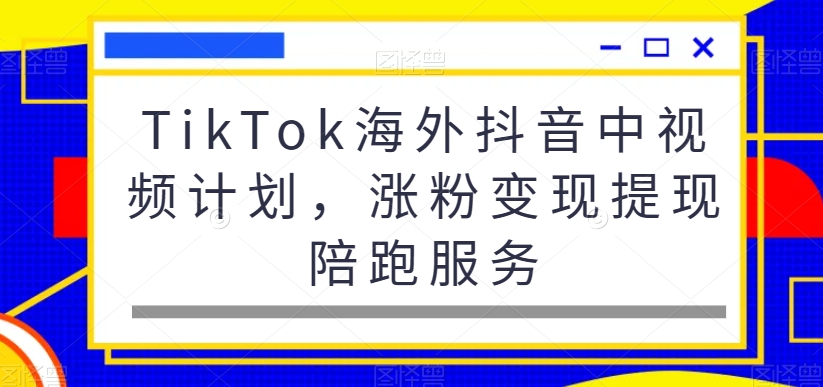 图怪兽

TikTok海外抖音中视频计划，涨粉变现提现陪跑服务